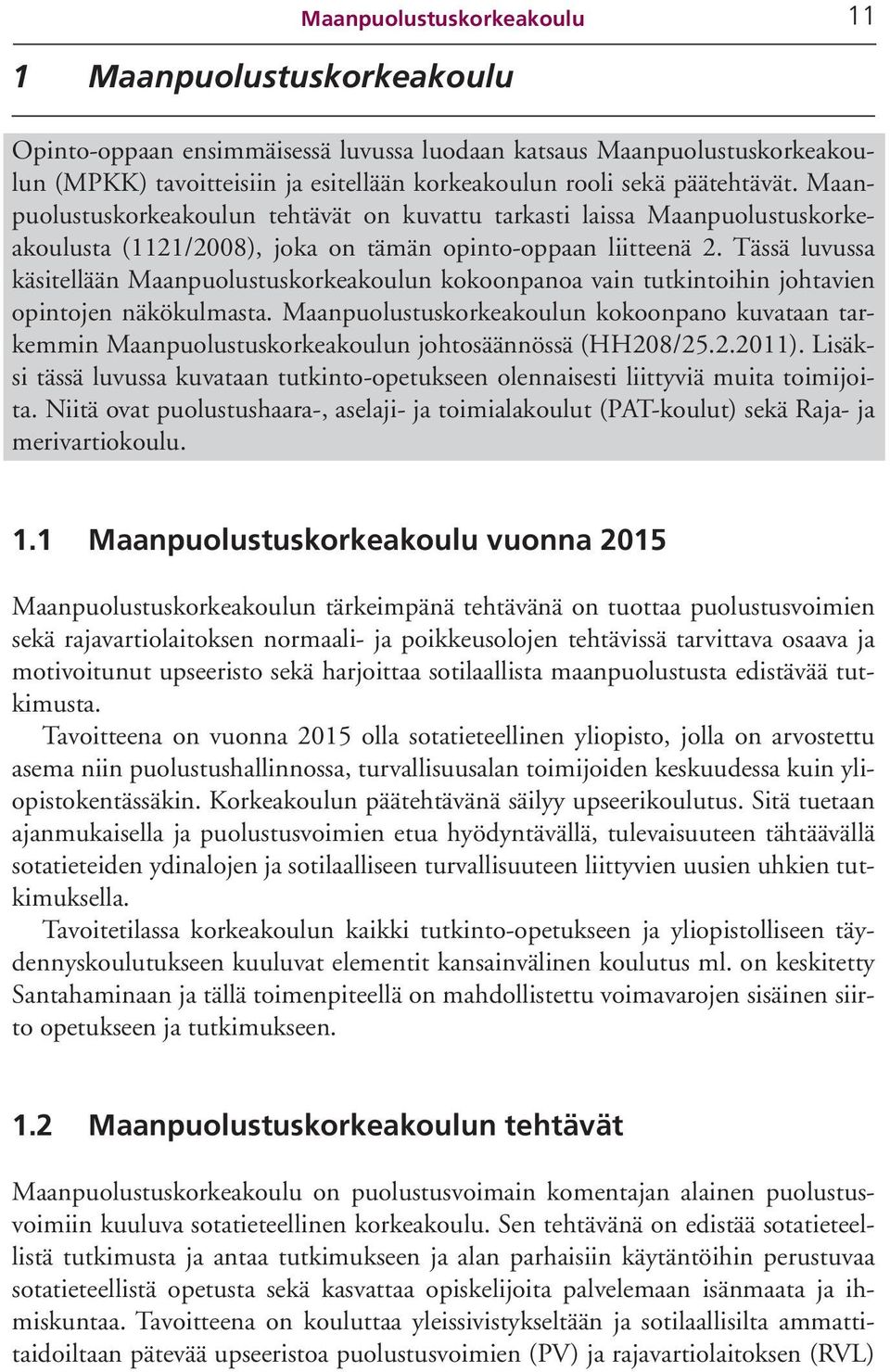 Maanpuolustuskorkeakoulu 11

1 Maanpuolustuskorkeakoulu

Opinto-oppaan ensimmäisessä luvussa luodaan katsaus Maanpuolustuskorkeakoulun (MPKK) tavoitteisiin ja esitellään korkeakoulun rooli sekä päätehtävät. Maanpuolustuskorkeakoulun tehtävät on kuvattu tarkasti laissa Maanpuolustuskorkeakoulusta (1121/2008), joka on tämän opinto-oppaan liitteenä 2. Tässä luvussa käsitellään Maanpuolustuskorkeakoulun kokoonpanoa vain tutkintoihin johtavien opintojen näkökulmasta. Maanpuolustuskorkeakoulun kokoonpano kuvataan tarkemmin Maanpuolustuskorkeakoulun johtosäännössä (HH208/25.2.2011). Lisäksi tässä luvussa kuvataan tutkinto-opetukseen olennaisesti liittyviä muita toimijoita. Niitä ovat puolustushaara-, aselaji- ja toimialakoulut (PAT-koulut) sekä Raja- ja merivartiokoulu.

1.1 Maanpuolustuskorkeakoulu vuonna 2015

Maanpuolustuskorkeakoulun tärkeimpänä tehtävänä on tuottaa puolustusvoimien sekä rajavartiolaitoksen normaali- ja poikkeusolojen tehtävissä tarvittava osaava ja motivoitunut upseeristo sekä harjoittaa sotilaallista maanpuolustusta edistävää tutkimusta.

Tavoitteena on vuonna 2015 olla sotatieteellinen yliopisto, jolla on arvostettu asema niin puolustushallinnossa, turvallisuusalan toimijoiden keskuudessa kuin yliopistokentässäkin. Korkeakoulun päätehtävänä säilyy upseerikoulutus. Sitä tuetaan ajanmukaisella ja puolustusvoimien etua hyödyntävällä, tulevaisuuteen tähtäävällä sotatieteiden ydinalojen ja sotilaalliseen turvallisuuteen liittyvien uusien uhkien tutkimuksella.

Tavoitetilassa korkeakoulun kaikki tutkinto-opetukseen ja yliopistolliseen täydennyskoulutukseen kuuluvat elementit kansainvälinen koulutus ml. on keskitetty Santahaminaan ja tällä toimenpiteellä on mahdollistettu voimavarojen sisäinen siirto opetukseen ja tutkimukseen.

1.2 Maanpuolustuskorkeakoulun tehtävät

Maanpuolustuskorkeakoulu on puolustusvoimain komentajan alainen puolustusvoimiin kuuluva sotatieteellinen korkeakoulu. Sen tehtävänä on edistää sotatieteellistä tutkimusta ja antaa tutkimukseen ja alan parhaisiin käytäntöihin perustuvaa sotatieteellistä opetusta sekä kasvattaa opiskelijoita palvelemaan isänmaata ja ihmiskuntaa. Tavoitteena on kouluttaa yleissivistykseltään ja sotilaallisilta ammattitaidoiltaan pätevää upseeristoa puolustusvoimien (PV) ja rajavartiolaitoksen (RVL)